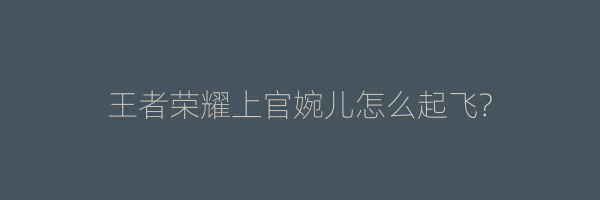 王者荣耀上官婉儿怎么起飞?